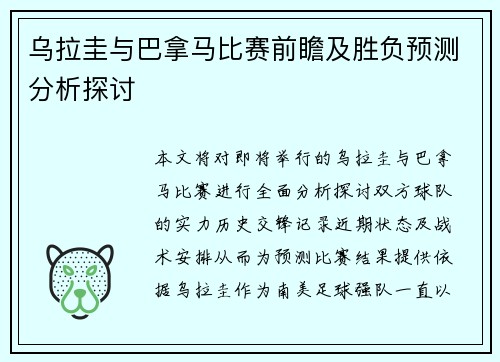 乌拉圭与巴拿马比赛前瞻及胜负预测分析探讨

本文将对即将举行的乌拉圭与巴拿马比赛进行全面分析探讨双方球队的实力历史交锋记录近期状态及战术安排从而为预测比赛结果提供依据乌拉圭作为南美足球强队一直以